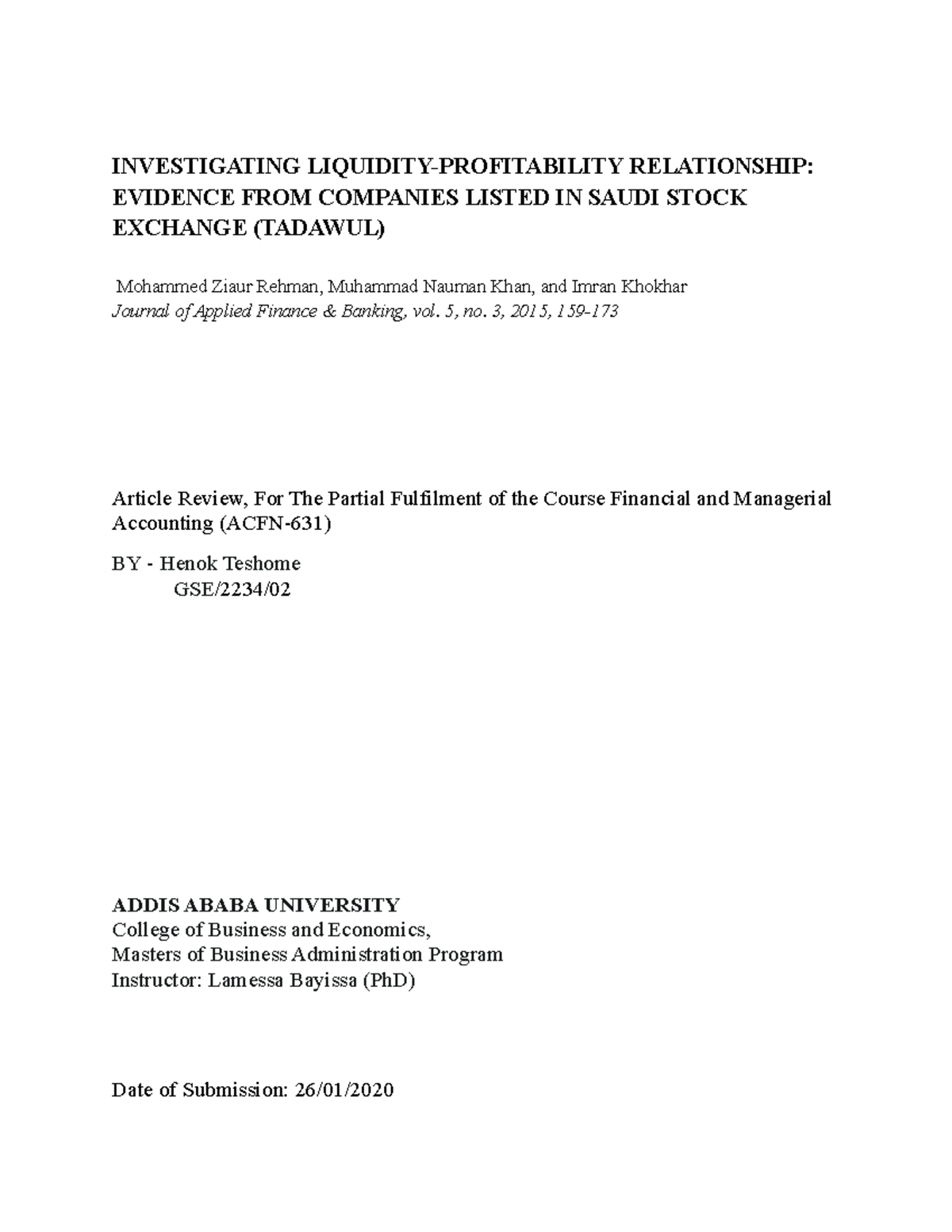 INVESTIGATING LIQUIDITY-PROFITABILITY RELATIONSHIP: EVIDENCE FROM COMPANIES LISTED IN SAUDI STOCK EXCHANGE (TADAWUL)

Mohammed Ziaur Rehman, Muhammad Nauman Khan, and Imran Khokhar
Journal of Applied Finance & Banking, vol. 5, no. 3, 2015, 159-173

Article Review, For The Partial Fulfilment of the Course Financial and Managerial Accounting (ACFN-631)

BY - Henok Teshome
GSE/2234/02

ADDIS ABABA UNIVERSITY
College of Business and Economics,
Masters of Business Administration Program
Instructor: Lamessa Bayissa (PhD)

Date of Submission: 26/01/2020